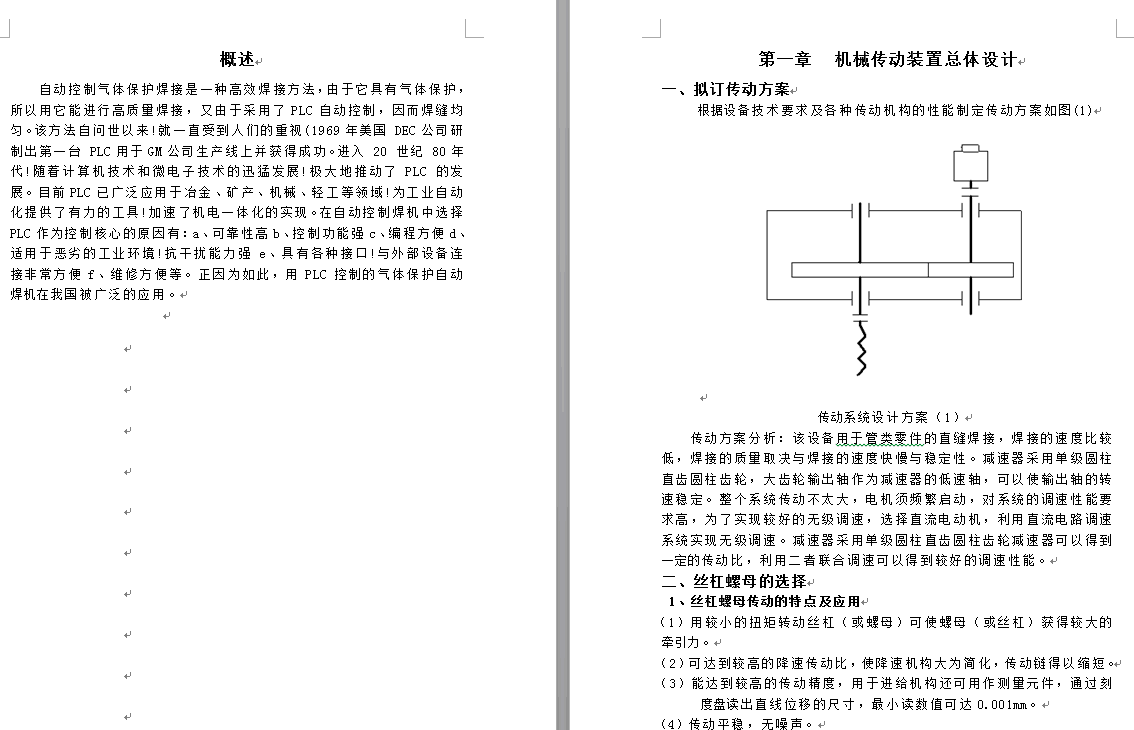 概述

自动控制气体保护焊接是一种高效焊接方法，由于它具有气体保护，所以用它能进行高质量焊接，又由于采用了 PLC 自动控制，因而焊缝均匀。该方法自问世以来!就一直受到人们的重视(1969 年美国 DEC 公司研制出第一台 PLC 用于 GM 公司生产线上并获得成功。进入 20 世纪 80 年代!随着计算机技术和微电子技术的迅猛发展!极大地推动了 PLC 的发展。目前 PLC 已广泛应用于冶金、矿产、机械、轻工等领域!为工业自动化提供了有力的工具!加速了机电一体化的实现。在自动控制焊机中选择 PLC 作为控制核心的原因有：a、可靠性高 b、控制功能强 c、编程方便 d、适用于恶劣的工业环境!抗干扰能力强 e、具有各种接口!与外部设备连接非常方便 f、维修方便等。正因为如此，用 PLC 控制的气体保护自动焊机在我国被广泛的应用。

第一章　机械传动装置总体设计

一、拟订传动方案

根据设备技术要求及各种传动机构的性能制定传动方案如图(1)

传动系统设计方案（1）

传动方案分析：该设备用于管类零件的直缝焊接，焊接的速度比较低，焊接的质量取决与焊接的速度快慢与稳定性。减速器采用单级圆柱直齿圆柱齿轮，大齿轮输出轴作为减速器的低速轴，可以使输出轴的转速稳定。整个系统传动不太大，电机须频繁启动，对系统的调速性能要求高，为了实现较好的无级调速，选择直流电动机，利用直流电路调速系统实现无级调速。减速器采用单级圆柱直齿圆柱齿轮减速器可以得到一定的传动比，利用二者联合调速可以得到较好的调速性能。

二、丝杠螺母的选择

1、丝杠螺母传动的特点及应用

（1）用较小的扭矩转动丝杠（或螺母）可使螺母（或丝杠）获得较大的牵引力。

（2）可达到较高的降速传动比，使降速机构大为简化，传动链得以缩短。

（3）能达到较高的传动精度，用于进给机构还可用作测量元件，通过刻度盘读出直线位移的尺寸，最小读数值可达 0.001mm。

（4）传动平稳，无噪声。